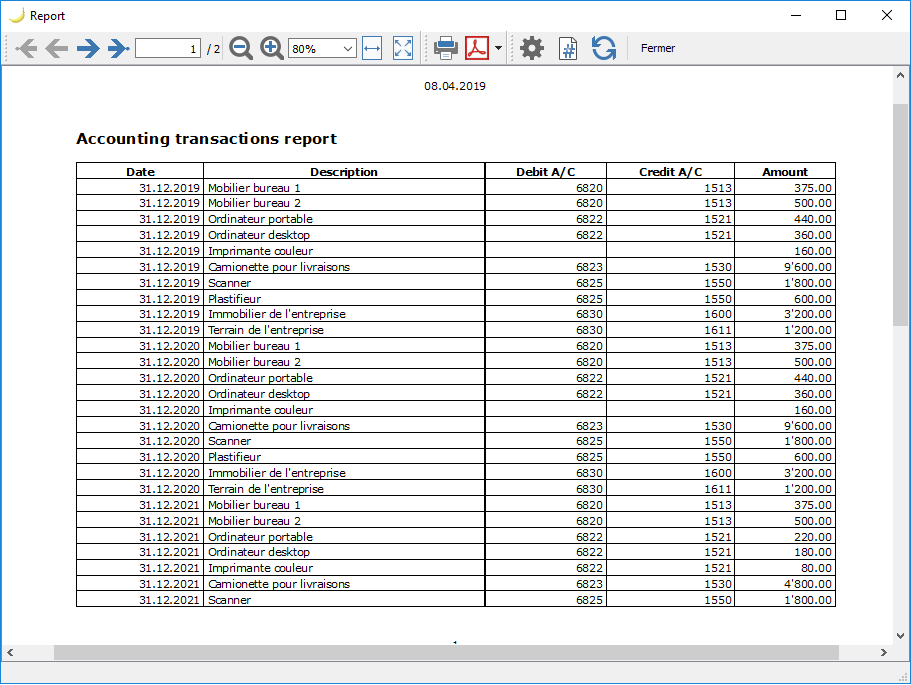 Report

1 / 2 80% Fermer

08.04.2019

Accounting transactions report

| Date | Description | Debit A/C | Credit A/C | Amount |
|---|---|---|---|---|
| 31.12.2019 | Mobilier bureau 1 | 6820 | 1513 | 375.00 |
| 31.12.2019 | Mobilier bureau 2 | 6820 | 1513 | 500.00 |
| 31.12.2019 | Ordinateur portable | 6822 | 1521 | 440.00 |
| 31.12.2019 | Ordinateur desktop | 6822 | 1521 | 360.00 |
| 31.12.2019 | Imprimante couleur | | | 160.00 |
| 31.12.2019 | Camionette pour livraisons | 6823 | 1530 | 9'600.00 |
| 31.12.2019 | Scanner | 6825 | 1550 | 1'800.00 |
| 31.12.2019 | Plastifieur | 6825 | 1550 | 600.00 |
| 31.12.2019 | Immobilier de l'entreprise | 6830 | 1600 | 3'200.00 |
| 31.12.2019 | Terrain de l'entreprise | 6830 | 1611 | 1'200.00 |
| 31.12.2020 | Mobilier bureau 1 | 6820 | 1513 | 375.00 |
| 31.12.2020 | Mobilier bureau 2 | 6820 | 1513 | 500.00 |
| 31.12.2020 | Ordinateur portable | 6822 | 1521 | 440.00 |
| 31.12.2020 | Ordinateur desktop | 6822 | 1521 | 360.00 |
| 31.12.2020 | Imprimante couleur | | | 160.00 |
| 31.12.2020 | Camionette pour livraisons | 6823 | 1530 | 9'600.00 |
| 31.12.2020 | Scanner | 6825 | 1550 | 1'800.00 |
| 31.12.2020 | Plastifieur | 6825 | 1550 | 600.00 |
| 31.12.2020 | Immobilier de l'entreprise | 6830 | 1600 | 3'200.00 |
| 31.12.2020 | Terrain de l'entreprise | 6830 | 1611 | 1'200.00 |
| 31.12.2021 | Mobilier bureau 1 | 6820 | 1513 | 375.00 |
| 31.12.2021 | Mobilier bureau 2 | 6820 | 1513 | 500.00 |
| 31.12.2021 | Ordinateur portable | 6822 | 1521 | 220.00 |
| 31.12.2021 | Ordinateur desktop | 6822 | 1521 | 180.00 |
| 31.12.2021 | Imprimante couleur | 6822 | 1521 | 80.00 |
| 31.12.2021 | Camionette pour livraisons | 6823 | 1530 | 4'800.00 |
| 31.12.2021 | Scanner | 6825 | 1550 | 1'800.00 |